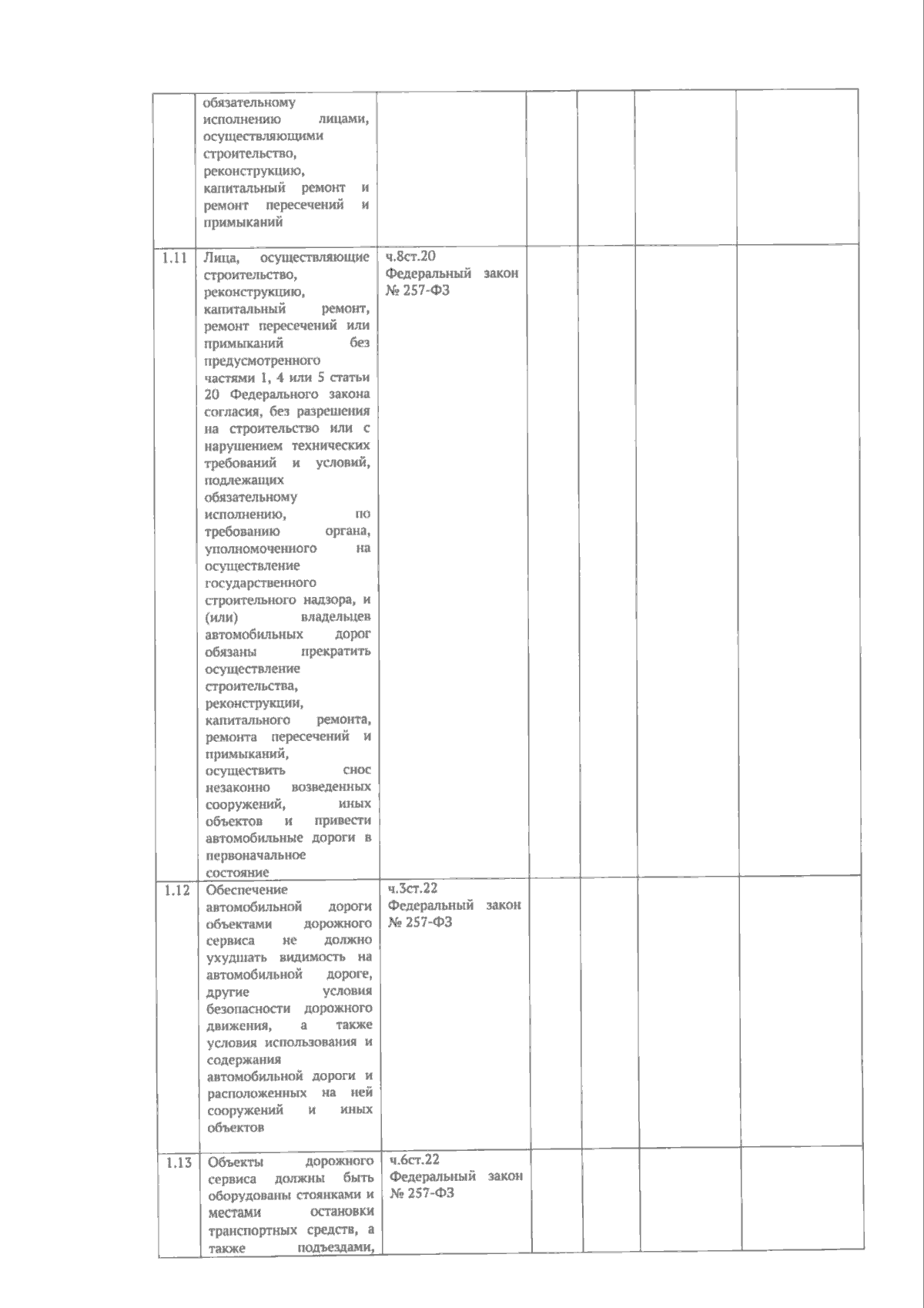 |  | обязательному исполнению лицами, осуществляющими строительство, реконструкцию, капитальный ремонт и ремонт пересечений и примыканий |  |  |  |  |  |
|---|---|---|---|---|---|---|
| 1.11 | Лица, осуществляющие строительство, реконструкцию, капитальный ремонт, ремонт пересечений или примыканий без предусмотренного частями 1, 4 или 5 статьи 20 Федерального закона согласия, без разрешения на строительство или с нарушением технических требований и условий, подлежащих обязательному исполнению, по требованию органа, уполномоченного на осуществление государственного строительного надзора, и (или) владельцев автомобильных дорог обязаны прекратить осуществление строительства, реконструкции, капитального ремонта, ремонта пересечений и примыканий, осуществить снос незаконно возведенных сооружений, иных объектов и привести автомобильные дороги в первоначальное состояние | ч.8ст.20 Федеральный закон № 257-ФЗ |  |  |  |  |
| 1.12 | Обеспечение автомобильной дороги объектами дорожного сервиса не должно ухудшать видимость на автомобильной дороге, другие условия безопасности дорожного движения, а также условия использования и содержания автомобильной дороги и расположенных на ней сооружений и иных объектов | ч.3ст.22 Федеральный закон № 257-ФЗ |  |  |  |  |
| 1.13 | Объекты дорожного сервиса должны быть оборудованы стоянками и местами остановки транспортных средств, а также подъездами, | ч.6ст.22 Федеральный закон № 257-ФЗ |  |  |  |  |